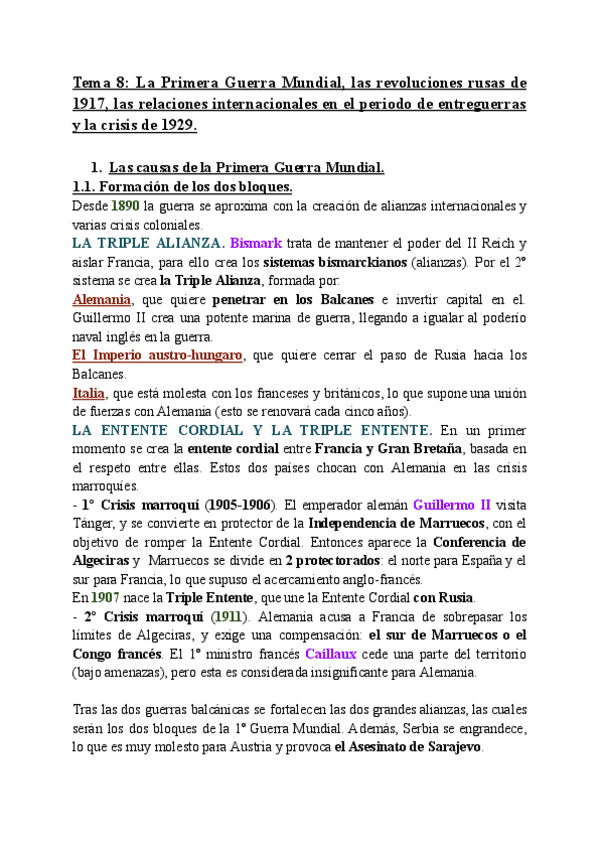 Tema 8: La Primera Guerra Mundial, las revoluciones rusas de 1917, las relaciones internacionales en el periodo de entreguerras y la crisis de 1929.

1. Las causas de la Primera Guerra Mundial.

1.1. Formación de los dos bloques.

Desde 1890 la guerra se aproxima con la creación de alianzas internacionales y varias crisis coloniales.

LA TRIPLE ALIANZA. Bismark trata de mantener el poder del II Reich y aislar Francia, para ello crea los sistemas bismarckianos (alianzas). Por el 2º sistema se crea la Triple Alianza, formada por:

Alemania, que quiere penetrar en los Balcanes e invertir capital en el. Guillermo II crea una potente marina de guerra, llegando a igualar al poderío naval inglés en la guerra.

El Imperio austro-hungaro, que quiere cerrar el paso de Rusia hacia los Balcanes.

Italia, que está molesta con los franceses y británicos, lo que supone una unión de fuerzas con Alemania (esto se renovará cada cinco años).

LA ENTENTE CORDIAL Y LA TRIPLE ENTENTE. En un primer momento se crea la entente cordial entre Francia y Gran Bretaña, basada en el respeto entre ellas. Estos dos países chocan con Alemania en las crisis marroquíes.

- 1º Crisis marroquí (1905-1906). El emperador alemán Guillermo II visita Tánger, y se convierte en protector de la Independencia de Marruecos, con el objetivo de romper la Entente Cordial. Entonces aparece la Conferencia de Algeciras y Marruecos se divide en 2 protectorados: el norte para España y el sur para Francia, lo que supuso el acercamiento anglo-francés.

En 1907 nace la Triple Entente, que une la Entente Cordial con Rusia.

- 2º Crisis marroquí (1911). Alemania acusa a Francia de sobrepasar los límites de Algeciras, y exige una compensación: el sur de Marruecos o el Congo francés. El 1º ministro francés Caillaux cede una parte del territorio (bajo amenazas), pero esta es considerada insignificante para Alemania.

Tras las dos guerras balcánicas se fortalecen las dos grandes alianzas, las cuales serán los dos bloques de la 1º Guerra Mundial. Además, Serbia se engrandece, lo que es muy molesto para Austria y provoca el Asesinato de Sarajevo.